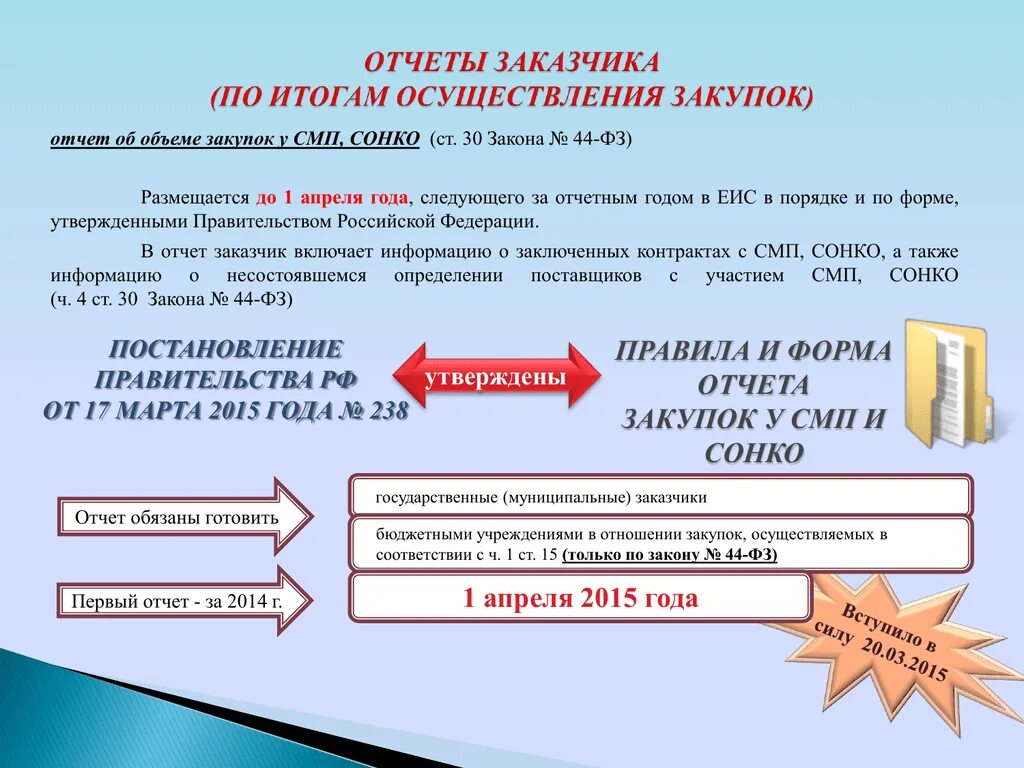 ОТЧЕТЫ ЗАКАЗЧИКА
(ПО ИТОГАМ ОСУЩЕСТВЛЕНИЯ ЗАКУПОК)

отчет об объеме закупок у СМП, СОНКО (ст. 30 Закона № 44-ФЗ)

Размещается до 1 апреля года, следующего за отчетным годом в ЕИС в порядке и по форме, утвержденными Правительством Российской Федерации.

В отчет заказчик включает информацию о заключенных контрактах с СМП, СОНКО, а также информацию о несостоявшемся определении поставщиков с участием СМП, СОНКО (ч. 4 ст. 30 Закона № 44-ФЗ)

ПОСТАНОВЛЕНИЕ ПРАВИТЕЛЬСТВА РФ ОТ 17 МАРТА 2015 ГОДА № 238

утверждены

ПРАВИЛА И ФОРМА ОТЧЕТА ЗАКУПОК У СМП И СОНКО

Отчет обязаны готовить

государственные (муниципальные) заказчики

бюджетными учреждениями в отношении закупок, осуществляемых в соответствии с ч. 1 ст. 15 (только по закону № 44-ФЗ)

Первый отчет - за 2014 г.

1 апреля 2015 года

Вступило в силу 20.03.2015